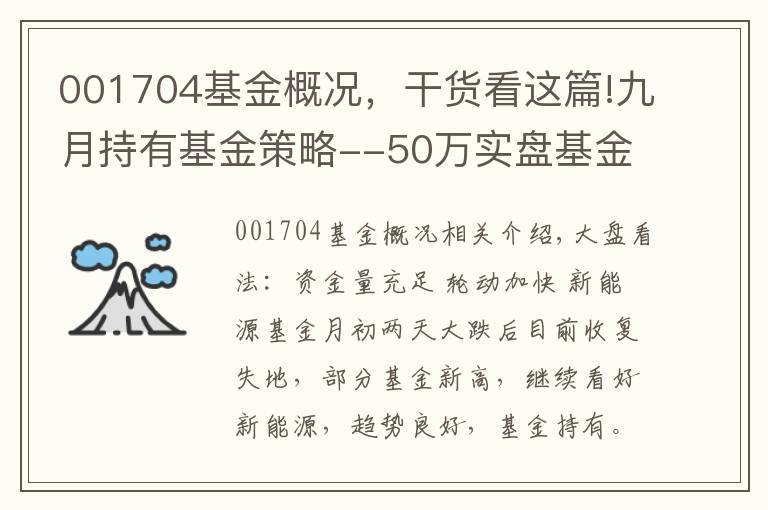 001704基金概况，干货看这篇!九月持有基金策略--50万实盘基金

001704基金概况相关介绍，大盘看法：资金量充足 轮动加快 新能源基金月初两天大跌后目前收复失地，部分基金新高，继续看好新能源，趋势良好，基金持有。